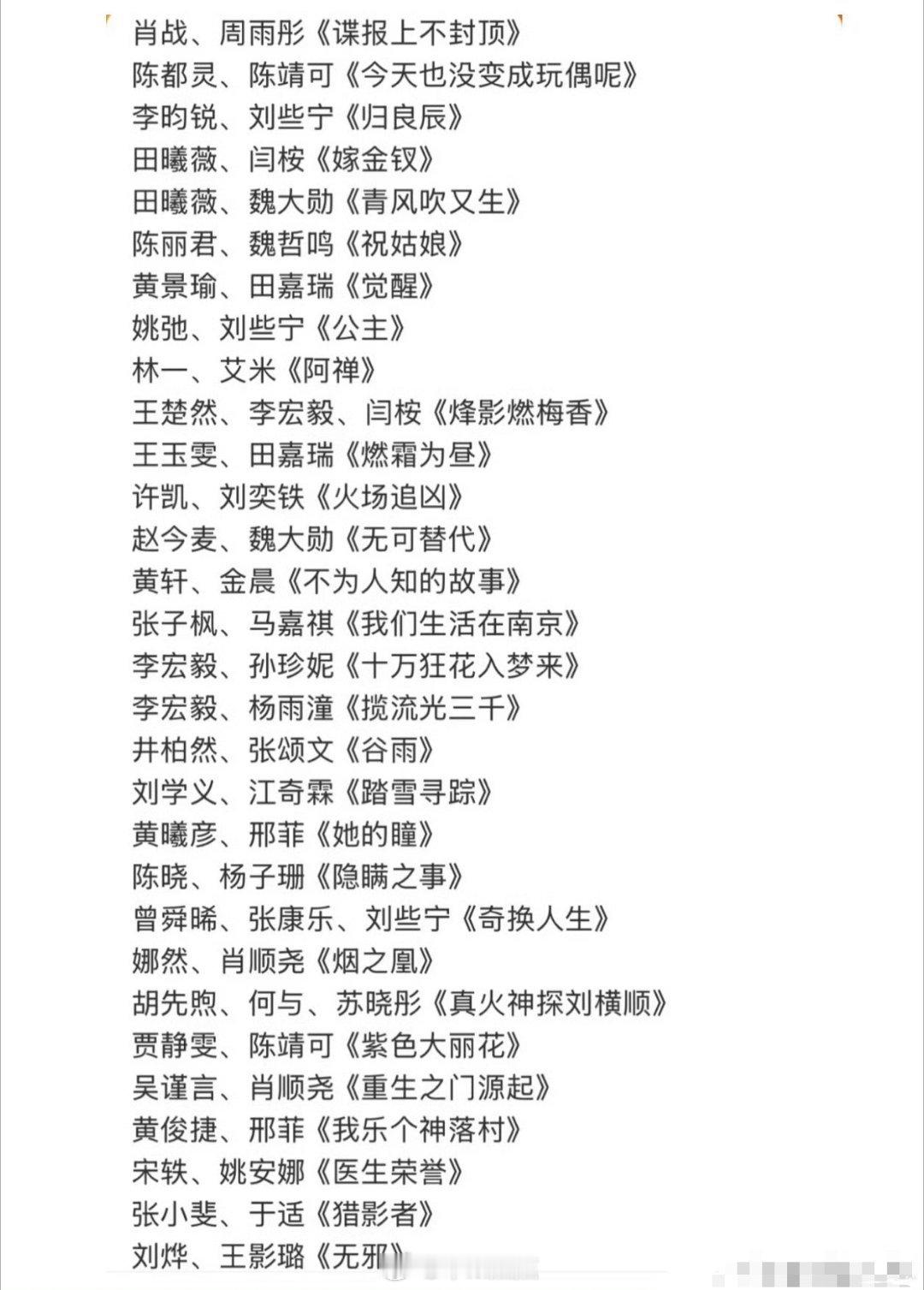 肖战、周雨彤《谍报上不封顶》
陈都灵、陈靖可《今天也没变成玩偶呢》
李昀锐、刘些宁《归良辰》
田曦薇、闫桉《嫁金钗》
田曦薇、魏大勋《青风吹又生》
陈丽君、魏哲鸣《祝姑娘》
黄景瑜、田嘉瑞《觉醒》
姚弛、刘些宁《公主》
林一、艾米《阿禅》
王楚然、李宏毅、闫桉《烽影燃梅香》
王玉雯、田嘉瑞《燃霜为昼》
许凯、刘奕铁《火场追凶》
赵今麦、魏大勋《无可替代》
黄轩、金晨《不为人知的故事》
张子枫、马嘉祺《我们生活在南京》
李宏毅、孙珍妮《十万狂花入梦来》
李宏毅、杨雨潼《揽流光三千》
井柏然、张颂文《谷雨》
刘学义、江奇霖《踏雪寻踪》
黄曦彦、邢菲《她的瞳》
陈晓、杨子珊《隐瞒之事》
曾舜晞、张康乐、刘些宁《奇换人生》
娜然、肖顺尧《烟之凰》
胡先煦、何与、苏晓彤《真火神探刘横顺》
贾静雯、陈靖可《紫色大丽花》
吴谨言、肖顺尧《重生之门源起》
黄俊捷、邢菲《我乐个神落村》
宋轶、姚安娜《医生荣誉》
张小斐、于适《猎影者》
刘烨、王影璐《无邪》